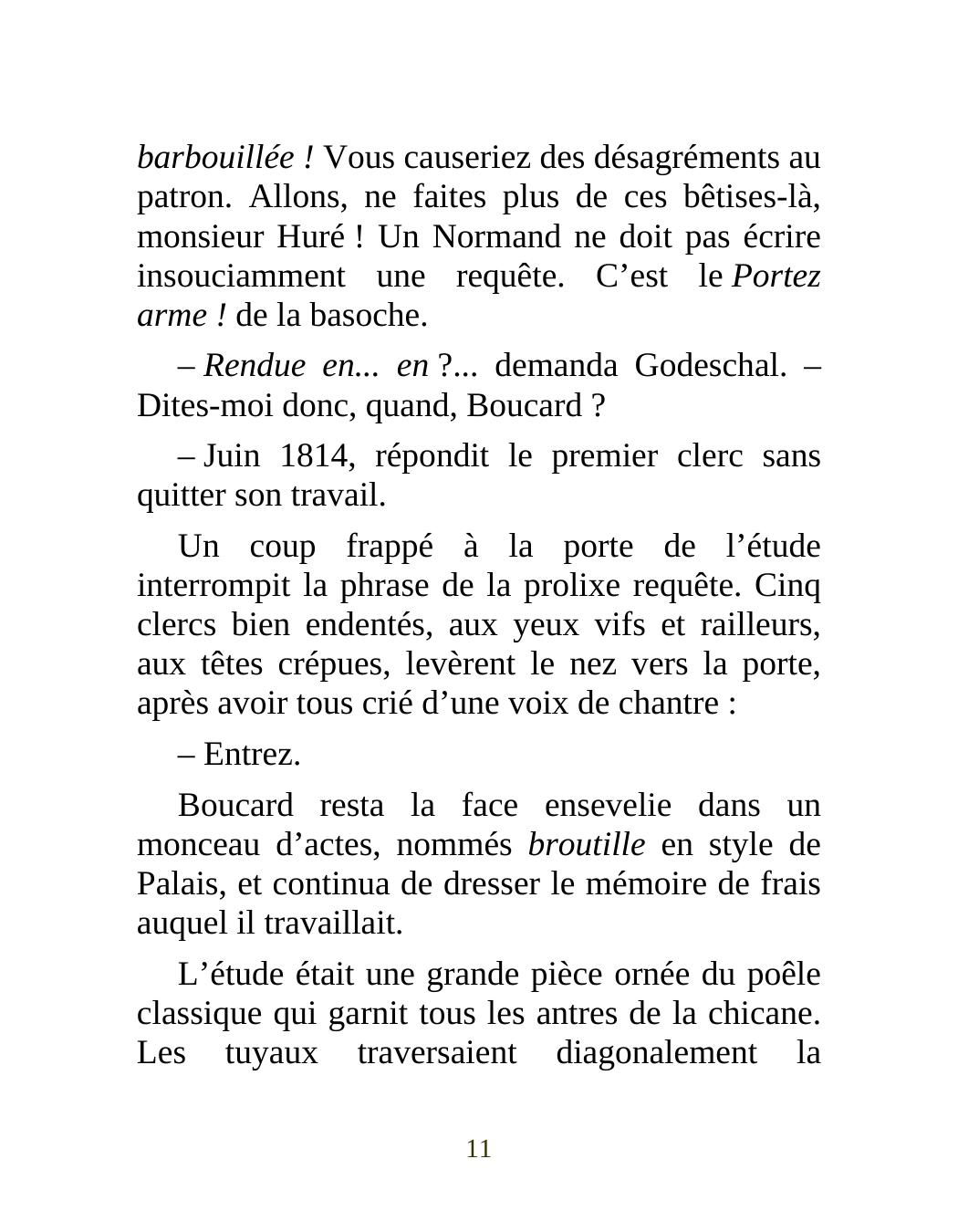 barbouillée ! Vous causeriez des désagréments au patron. Allons, ne faites plus de ces bêtises-là, monsieur Huré ! Un Normand ne doit pas écrire insouciamment une requête. C’est le Portez arme ! de la basoche.

– Rendue en... en ?... demanda Godeschal. – Dites-moi donc, quand, Boucard ?

– Juin 1814, répondit le premier clerc sans quitter son travail.

Un coup frappé à la porte de l’étude interrompit la phrase de la prolixe requête. Cinq clercs bien endentés, aux yeux vifs et railleurs, aux têtes crépues, levèrent le nez vers la porte, après avoir tous crié d’une voix de chantre :

– Entrez.

Boucard resta la face ensevelie dans un monceau d’actes, nommés broutille en style de Palais, et continua de dresser le mémoire de frais auquel il travaillait.

L’étude était une grande pièce ornée du poêle classique qui garnit tous les antres de la chicane. Les tuyaux traversaient diagonalement la

11